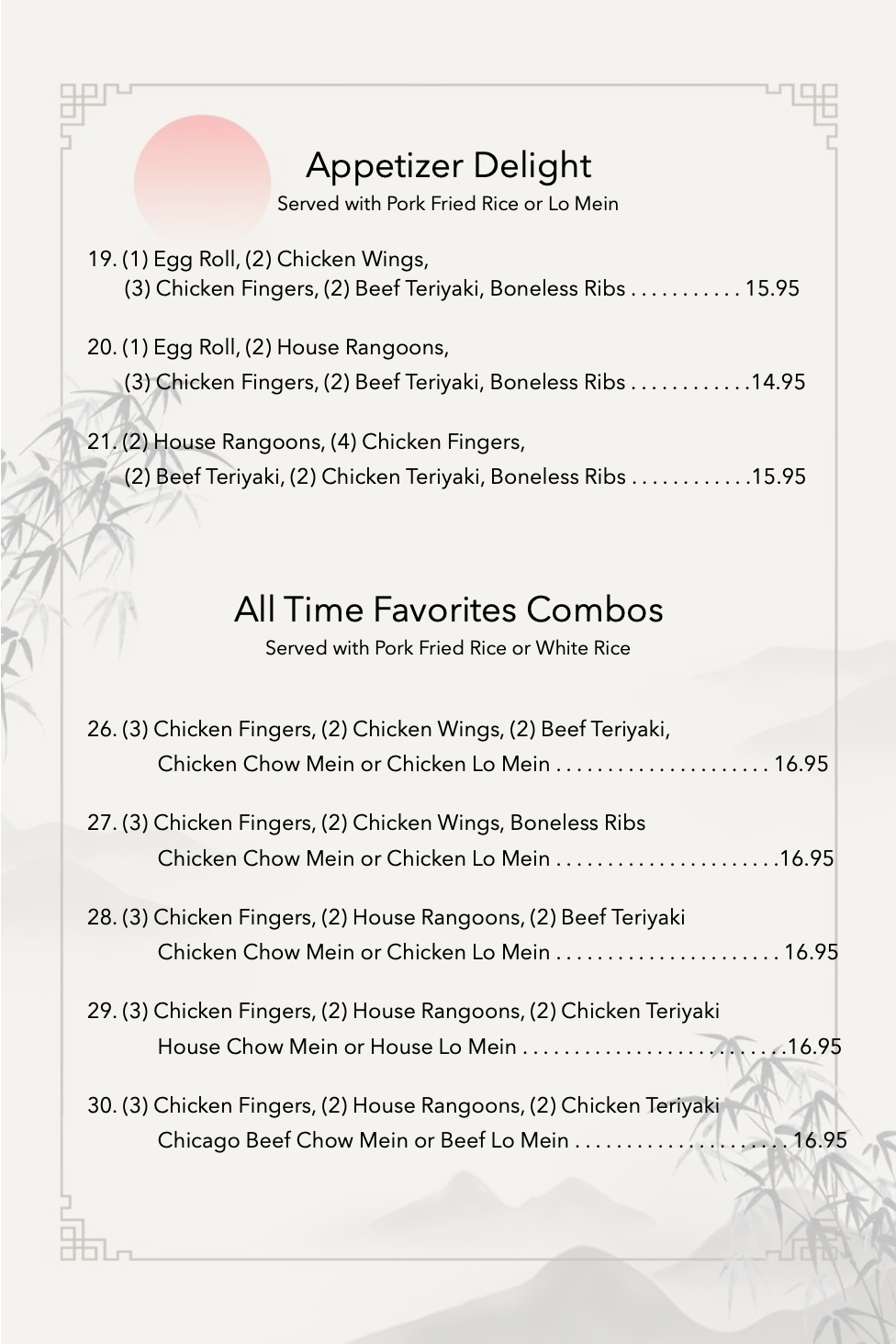 Appetizer Delight
Served with Pork Fried Rice or Lo Mein

19. (1) Egg Roll, (2) Chicken Wings,
(3) Chicken Fingers, (2) Beef Teriyaki, Boneless Ribs . . . . . . . . . . . 15.95

20. (1) Egg Roll, (2) House Rangoons,
(3) Chicken Fingers, (2) Beef Teriyaki, Boneless Ribs . . . . . . . . . . . .14.95

21. (2) House Rangoons, (4) Chicken Fingers,
(2) Beef Teriyaki, (2) Chicken Teriyaki, Boneless Ribs . . . . . . . . . . . .15.95

All Time Favorites Combos
Served with Pork Fried Rice or White Rice

26. (3) Chicken Fingers, (2) Chicken Wings, (2) Beef Teriyaki,
Chicken Chow Mein or Chicken Lo Mein . . . . . . . . . . . . . . . . . . . . . 16.95

27. (3) Chicken Fingers, (2) Chicken Wings, Boneless Ribs
Chicken Chow Mein or Chicken Lo Mein . . . . . . . . . . . . . . . . . . . . . .16.95

28. (3) Chicken Fingers, (2) House Rangoons, (2) Beef Teriyaki
Chicken Chow Mein or Chicken Lo Mein . . . . . . . . . . . . . . . . . . . . . . 16.95

29. (3) Chicken Fingers, (2) House Rangoons, (2) Chicken Teriyaki
House Chow Mein or House Lo Mein . . . . . . . . . . . . . . . . . . . . . . . . . .16.95

30. (3) Chicken Fingers, (2) House Rangoons, (2) Chicken Teriyaki
Chicago Beef Chow Mein or Beef Lo Mein . . . . . . . . . . . . . . . . . . . . . 16.95